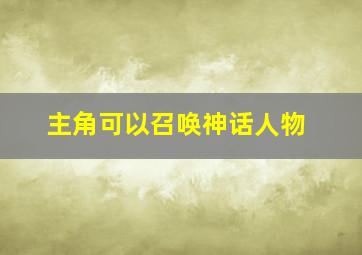 主角可以召唤神话人物